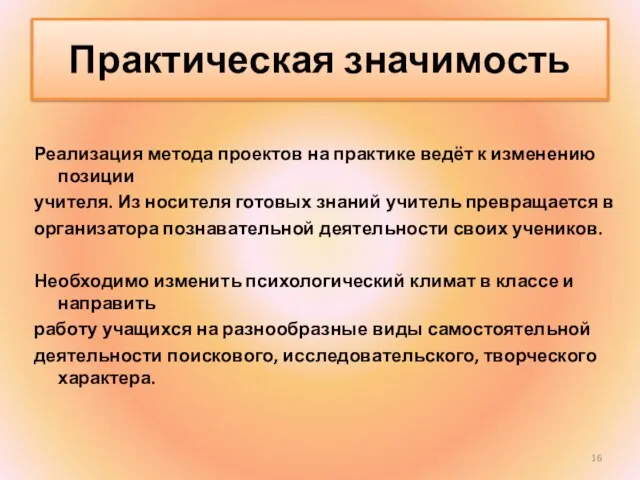 Практическая значимость

Реализация метода проектов на практике ведёт к изменению позиции
учителя. Из носителя готовых знаний учитель превращается в
организатора познавательной деятельности своих учеников.

Необходимо изменить психологический климат в классе и направить
работу учащихся на разнообразные виды самостоятельной
деятельности поискового, исследовательского, творческого характера.

16